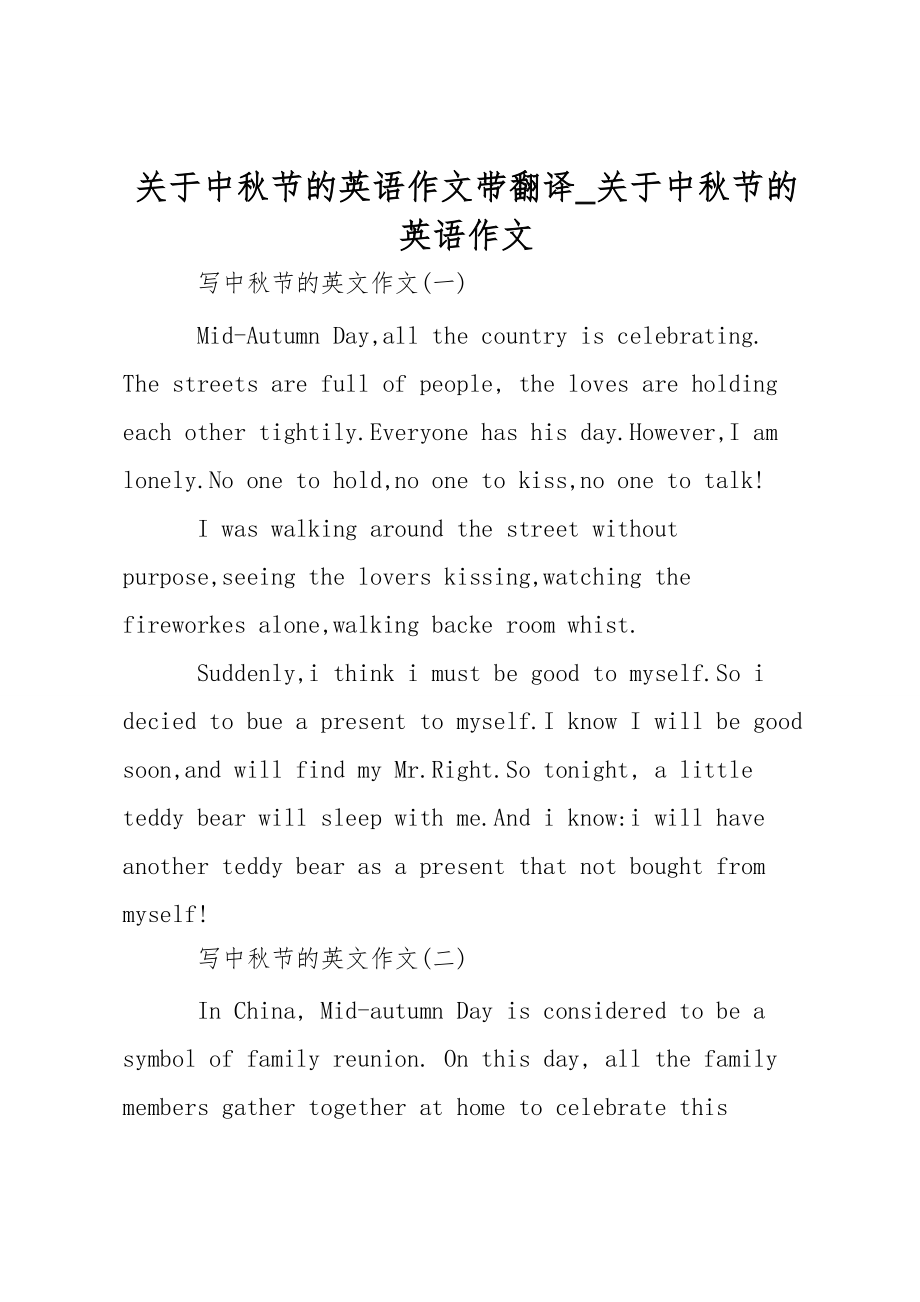 关于中秋节的英语作文带翻译_关于中秋节的英语作文

写中秋节的英文作文(一)

Mid-Autumn Day,all the country is celebrating. The streets are full of people, the loves are holding each other tightily.Everyone has his day.However,I am lonely.No one to hold,no one to kiss,no one to talk!

I was walking around the street without purpose,seeing the lovers kissing,watching the fireworkes alone,walking backe room whist.

Suddenly,i think i must be good to myself.So i decied to bue a present to myself.I know I will be good soon,and will find my Mr.Right.So tonight, a little teddy bear will sleep with me.And i know:i will have another teddy bear as a present that not bought from myself!

写中秋节的英文作文(二)

In China, Mid-autumn Day is considered to be a symbol of family reunion. On this day, all the family members gather together at home to celebrate this